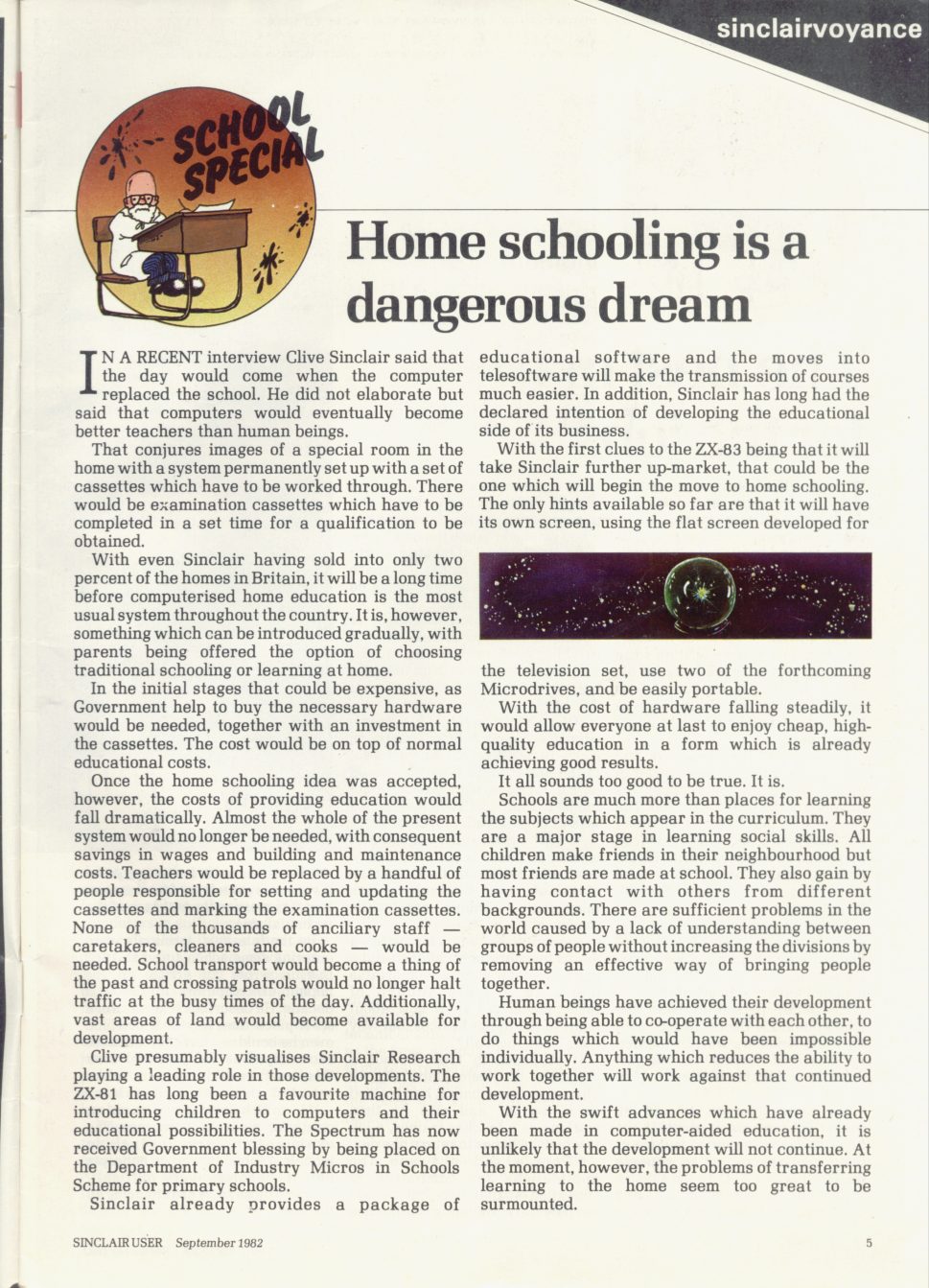 sinclairvoyance

SCHOOL SPECIAL

Home schooling is a dangerous dream

IN A RECENT interview Clive Sinclair said that the day would come when the computer replaced the school. He did not elaborate but said that computers would eventually become better teachers than human beings.

That conjures images of a special room in the home with a system permanently set up with a set of cassettes which have to be worked through. There would be examination cassettes which have to be completed in a set time for a qualification to be obtained.

With even Sinclair having sold into only two percent of the homes in Britain, it will be a long time before computerised home education is the most usual system throughout the country. It is, however, something which can be introduced gradually, with parents being offered the option of choosing traditional schooling or learning at home.

In the initial stages that could be expensive, as Government help to buy the necessary hardware would be needed, together with an investment in the cassettes. The cost would be on top of normal educational costs.

Once the home schooling idea was accepted, however, the costs of providing education would fall dramatically. Almost the whole of the present system would no longer be needed, with consequent savings in wages and building and maintenance costs. Teachers would be replaced by a handful of people responsible for setting and updating the cassettes and marking the examination cassettes. None of the thousands of anciliary staff — caretakers, cleaners and cooks — would be needed. School transport would become a thing of the past and crossing patrols would no longer halt traffic at the busy times of the day. Additionally, vast areas of land would become available for development.

Clive presumably visualises Sinclair Research playing a leading role in those developments. The ZX-81 has long been a favourite machine for introducing children to computers and their educational possibilities. The Spectrum has now received Government blessing by being placed on the Department of Industry Micros in Schools Scheme for primary schools.

Sinclair already provides a package of educational software and the moves into telesoftware will make the transmission of courses much easier. In addition, Sinclair has long had the declared intention of developing the educational side of its business.

With the first clues to the ZX-83 being that it will take Sinclair further up-market, that could be the one which will begin the move to home schooling. The only hints available so far are that it will have its own screen, using the flat screen developed for the television set, use two of the forthcoming Microdrives, and be easily portable.

With the cost of hardware falling steadily, it would allow everyone at last to enjoy cheap, high-quality education in a form which is already achieving good results.

It all sounds too good to be true. It is.

Schools are much more than places for learning the subjects which appear in the curriculum. They are a major stage in learning social skills. All children make friends in their neighbourhood but most friends are made at school. They also gain by having contact with others from different backgrounds. There are sufficient problems in the world caused by a lack of understanding between groups of people without increasing the divisions by removing an effective way of bringing people together.

Human beings have achieved their development through being able to co-operate with each other, to do things which would have been impossible individually. Anything which reduces the ability to work together will work against that continued development.

With the swift advances which have already been made in computer-aided education, it is unlikely that the development will not continue. At the moment, however, the problems of transferring learning to the home seem too great to be surmounted.

SINCLAIR USER September 1982

5